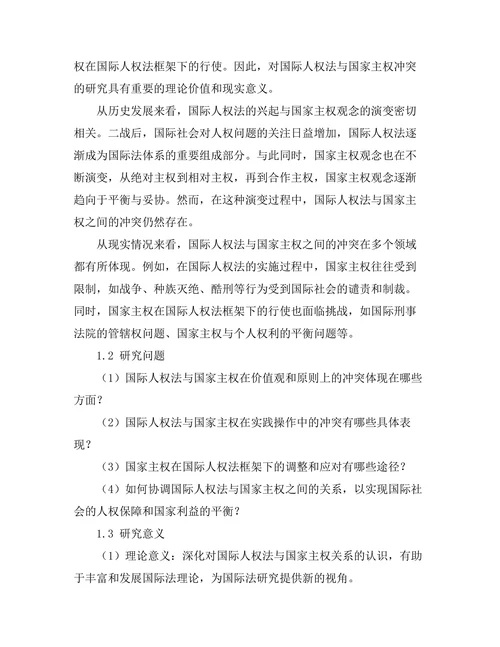 权在国际人权法框架下的行使。因此，对国际人权法与国家主权冲突的研究具有重要的理论价值和现实意义。

从历史发展来看，国际人权法的兴起与国家主权观念的演变密切相关。二战后，国际社会对人权问题的关注日益增加，国际人权法逐渐成为国际法体系的重要组成部分。与此同时，国家主权观念也在不断演变，从绝对主权到相对主权，再到合作主权，国家主权观念逐渐趋向于平衡与妥协。然而，在这种演变过程中，国际人权法与国家主权之间的冲突仍然存在。

从现实情况来看，国际人权法与国家主权之间的冲突在多个领域都有所体现。例如，在国际人权法的实施过程中，国家主权往往受到限制，如战争、种族灭绝、酷刑等行为受到国际社会的谴责和制裁。同时，国家主权在国际人权法框架下的行使也面临挑战，如国际刑事法院的管辖权问题、国家主权与个人权利的平衡问题等。

1.2 研究问题

（1）国际人权法与国家主权在价值观和原则上的冲突体现在哪些方面？

（2）国际人权法与国家主权在实践操作中的冲突有哪些具体表现？

（3）国家主权在国际人权法框架下的调整和应对有哪些途径？

（4）如何协调国际人权法与国家主权之间的关系，以实现国际社会的人权保障和国家利益的平衡？

1.3 研究意义

（1）理论意义：深化对国际人权法与国家主权关系的认识，有助于丰富和发展国际法理论，为国际法研究提供新的视角。